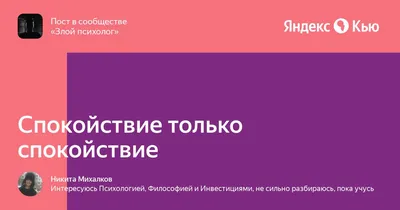 Пост в сообществе
«Злой психолог»

Яндекс Кью

Спокойствие только спокойствие

Никита Михалков
Интересуюсь Психологией, Философией и Инвестициями, не сильно разбираюсь, пока учусь